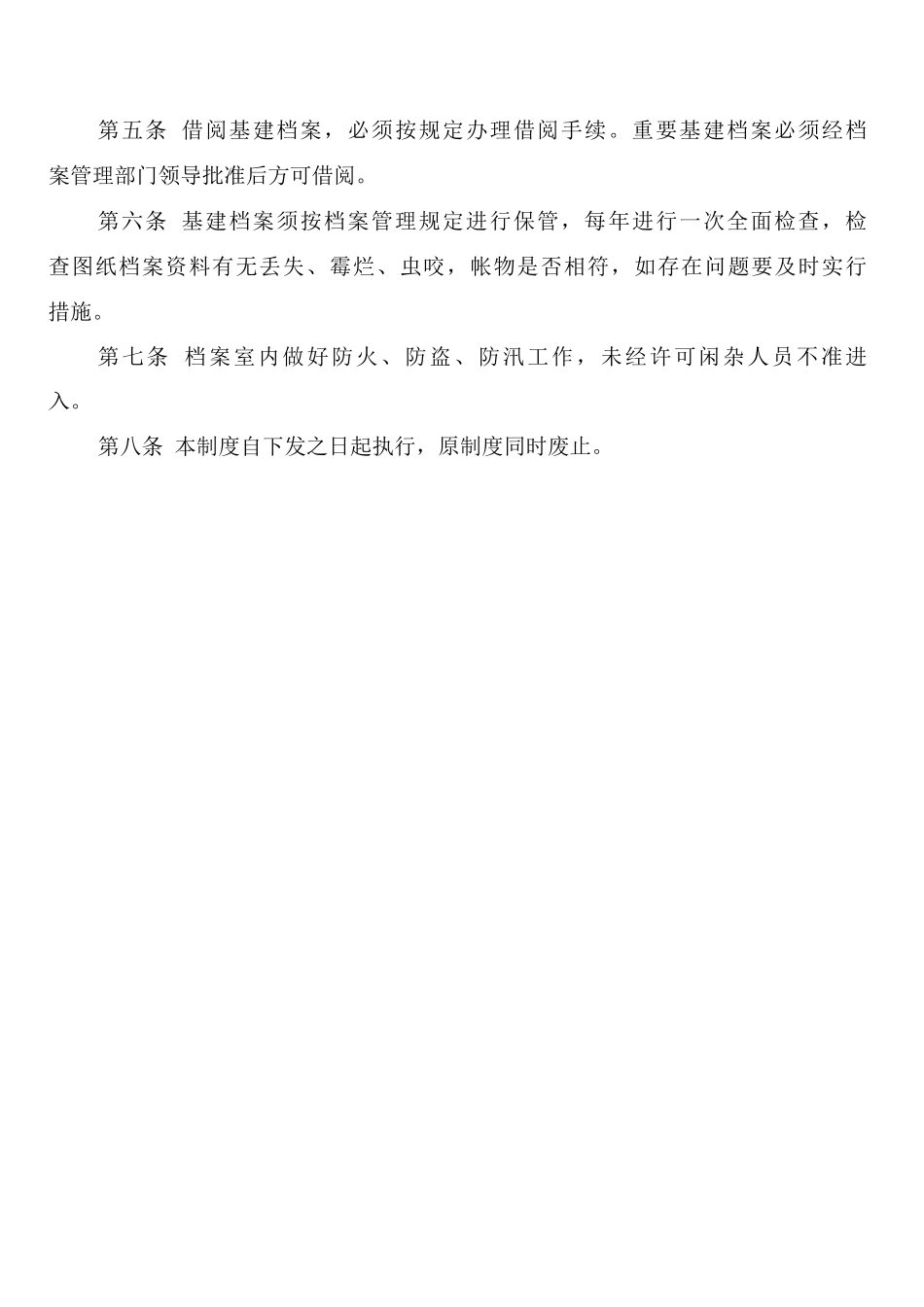 第五条 借阅基建档案，必须按规定办理借阅手续。重要基建档案必须经档案管理部门领导批准后方可借阅。

第六条 基建档案须按档案管理规定进行保管，每年进行一次全面检查，检查图纸档案资料有无丢失、霉烂、虫咬，帐物是否相符，如存在问题要及时实行措施。

第七条 档案室内做好防火、防盗、防汛工作，未经许可闲杂人员不准进入。

第八条 本制度自下发之日起执行，原制度同时废止。